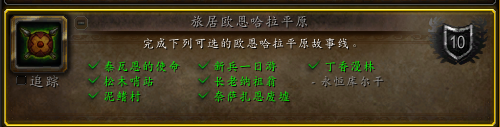 旅居欧恩哈拉平原

完成下列可选的欧恩哈拉平原故事线。

10

追踪

✓ 泰瓦恩的使命
✓ 松木哨站
✓ 泥鳍村

✓ 新兵一日游
✓ 长老纳祖翁
✓ 奈萨扎恩废墟

✓ 丁香漫林
- 永恒库尔干